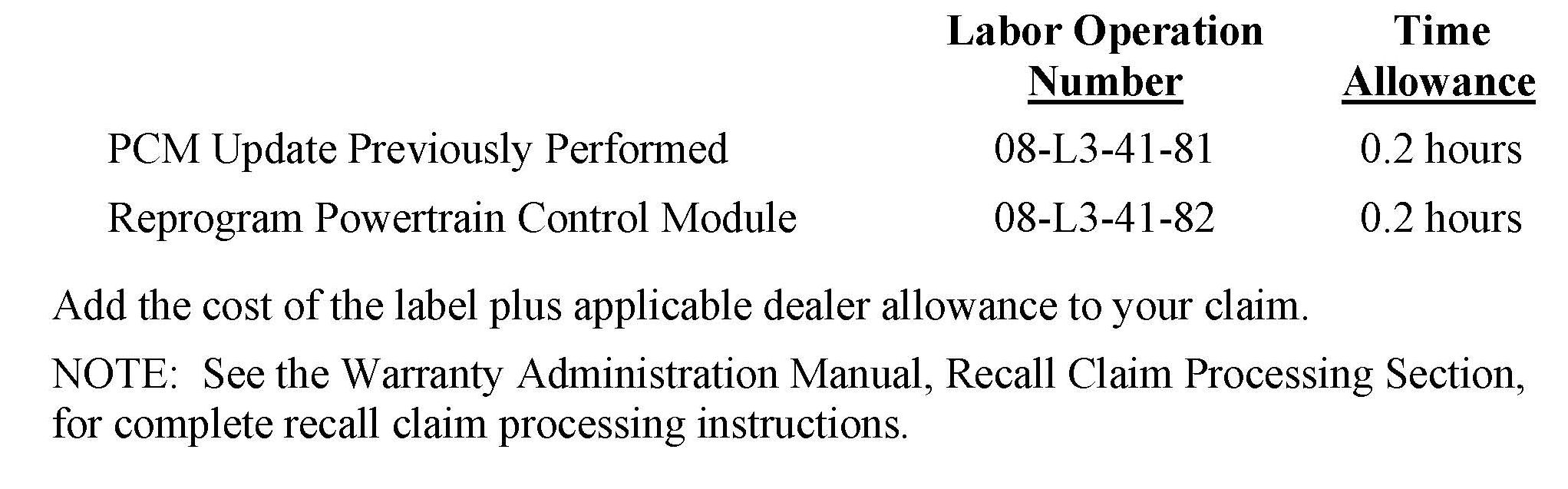 |  | Labor Operation Number | Time Allowance |
|---|---|---|
| PCM Update Previously Performed | 08-L3-41-81 | 0.2 hours |
| Reprogram Powertrain Control Module | 08-L3-41-82 | 0.2 hours |

Add the cost of the label plus applicable dealer allowance to your claim.

NOTE: See the Warranty Administration Manual, Recall Claim Processing Section, for complete recall claim processing instructions.